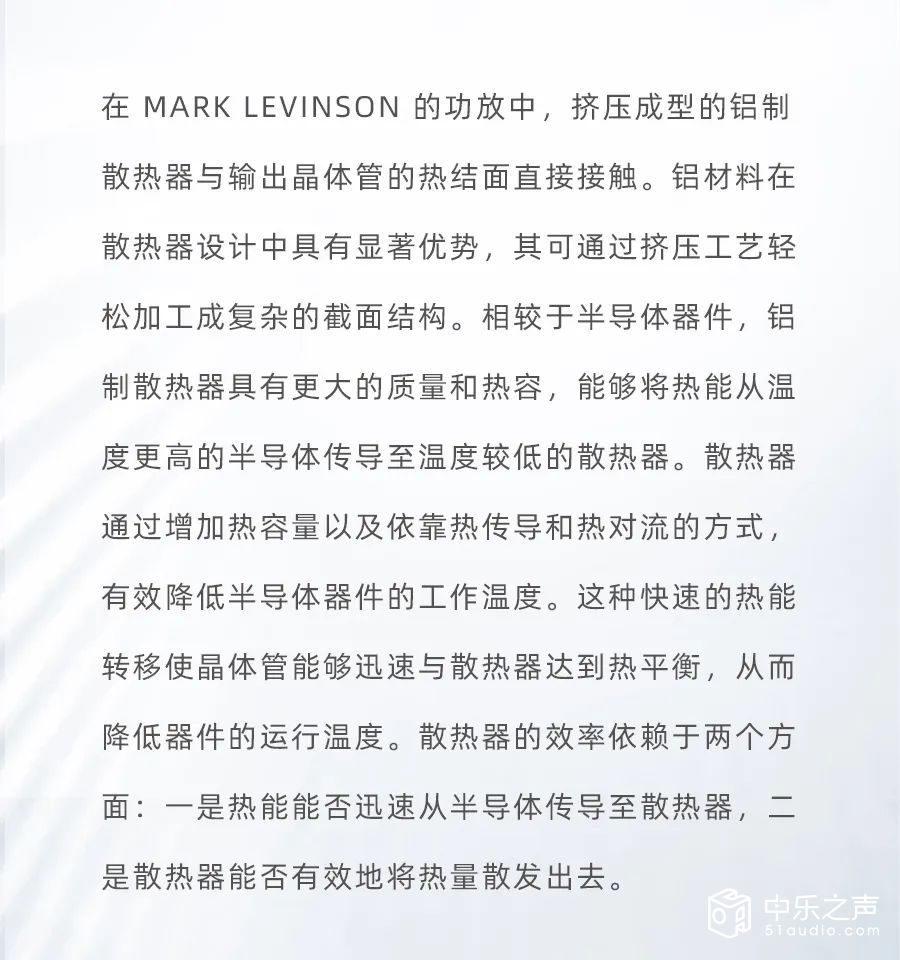 在 MARK LEVINSON 的功放中，挤压成型的铝制散热器与输出晶体管的热结面直接接触。铝材料在散热器设计中具有显著优势，其可通过挤压工艺轻松加工成复杂的截面结构。相较于半导体器件，铝制散热器具有更大的质量和热容，能够将热能从温度更高的半导体传导至温度较低的散热器。散热器通过增加热容量以及依靠热传导和热对流的方式，有效降低半导体器件的工作温度。这种快速的热能转移使晶体管能够迅速与散热器达到热平衡，从而降低器件的运行温度。散热器的效率依赖于两个方面：一是热能能否迅速从半导体传导至散热器，二是散热器能否有效地将热量散发出去。

中乐之声
51audio.com